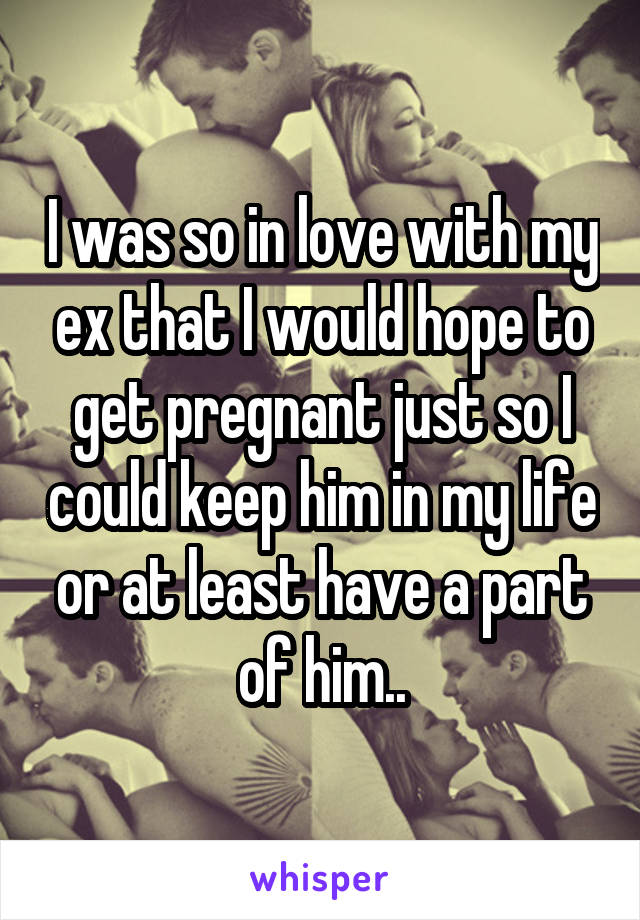 I was so in love with my ex that I would hope to get pregnant just so I could keep him in my life or at least have a part of him..

whisper